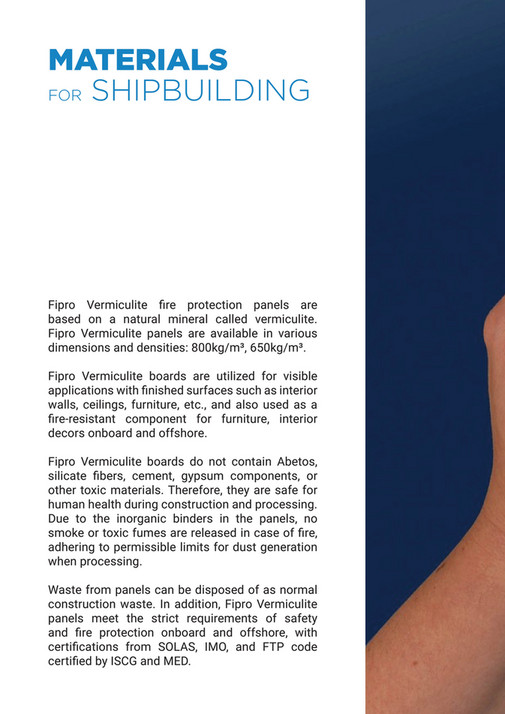 MATERIALS
FOR SHIPBUILDING

Fipro Vermiculite fire protection panels are based on a natural mineral called vermiculite. Fipro Vermiculite panels are available in various dimensions and densities: 800kg/m³, 650kg/m³.

Fipro Vermiculite boards are utilized for visible applications with finished surfaces such as interior walls, ceilings, furniture, etc., and also used as a fire-resistant component for furniture, interior decors onboard and offshore.

Fipro Vermiculite boards do not contain Abetos, silicate fibers, cement, gypsum components, or other toxic materials. Therefore, they are safe for human health during construction and processing. Due to the inorganic binders in the panels, no smoke or toxic fumes are released in case of fire, adhering to permissible limits for dust generation when processing.

Waste from panels can be disposed of as normal construction waste. In addition, Fipro Vermiculite panels meet the strict requirements of safety and fire protection onboard and offshore, with certifications from SOLAS, IMO, and FTP code certified by ISCG and MED.